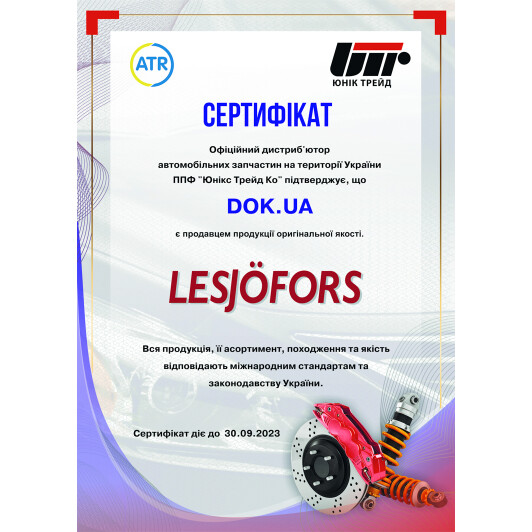 ATR

ЮНІК ТРЕЙД

СЕРТИФІКАТ

Офіційний дистриб'ютор автомобільних запчастин на території України ППФ "Юнікс Трейд Ко" підтверджує, що

DOK.UA

є продавцем продукції оригінальної якості.

LESJÖFORS

Вся продукція, її асортимент, походження та якість відповідають міжнародним стандартам та законодавству України.

Сертифікат діє до 30.09.2023